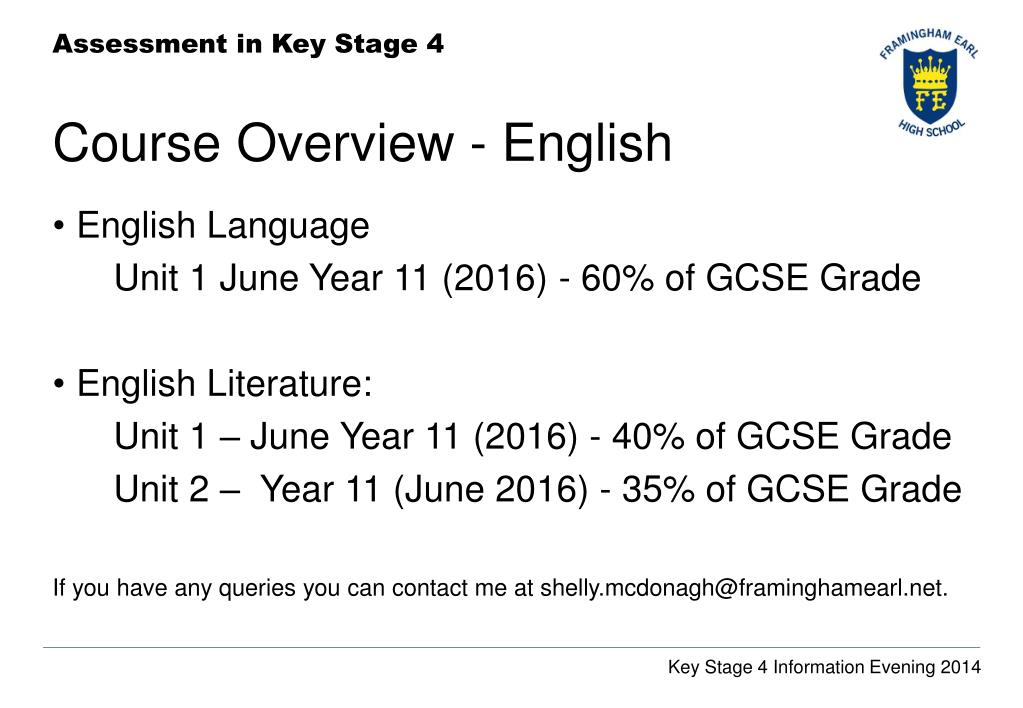 Assessment in Key Stage 4

FRAMINGHAM EARL
FE
HIGH SCHOOL

Course Overview - English

• English Language
Unit 1 June Year 11 (2016) - 60% of GCSE Grade

• English Literature:
Unit 1 – June Year 11 (2016) - 40% of GCSE Grade
Unit 2 – Year 11 (June 2016) - 35% of GCSE Grade

If you have any queries you can contact me at shelly.mcdonagh@framinghamearl.net.

Key Stage 4 Information Evening 2014